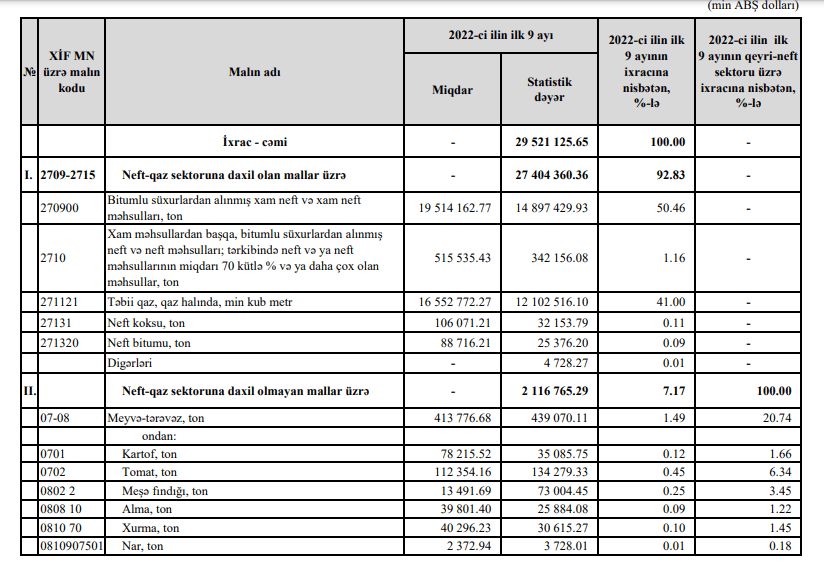 (min ABŞ dolları)

| № | XİF MN üzrə malın kodu | Malın adı | 2022-ci ilin ilk 9 ayı Miqdar | 2022-ci ilin ilk 9 ayı Statistik dəyər | 2022-ci ilin ilk 9 ayının ixracına nisbətən, %-lə | 2022-ci ilin ilk 9 ayının qeyri-neft sektoru üzrə ixracına nisbətən, %-lə |
|---|---|---|---|---|---|---|
| | | İxrac - cəmi | - | 29 521 125.65 | 100.00 | - |
| I. | 2709-2715 | Neft-qaz sektoruna daxil olan mallar üzrə | - | 27 404 360.36 | 92.83 | - |
| | 270900 | Bitumlu süxurlardan alınmış xam neft və xam neft məhsulları, ton | 19 514 162.77 | 14 897 429.93 | 50.46 | - |
| | 2710 | Xam məhsullardan başqa, bitumlu süxurlardan alınmış neft və neft məhsulları; tərkibində neft və ya neft məhsullarının miqdarı 70 kütlə % və ya daha çox olan məhsullar, ton | 515 535.43 | 342 156.08 | 1.16 | - |
| | 271121 | Təbii qaz, qaz halında, min kub metr | 16 552 772.27 | 12 102 516.10 | 41.00 | - |
| | 27131 | Neft koksu, ton | 106 071.21 | 32 153.79 | 0.11 | - |
| | 271320 | Neft bitumu, ton | 88 716.21 | 25 376.20 | 0.09 | - |
| | | Digərləri | - | 4 728.27 | 0.01 | - |
| II. | | Neft-qaz sektoruna daxil olmayan mallar üzrə | - | 2 116 765.29 | 7.17 | 100.00 |
| | 07-08 | Meyvə-tərəvəz, ton | 413 776.68 | 439 070.11 | 1.49 | 20.74 |
| | | ondan: | | | | |
| | 0701 | Kartof, ton | 78 215.52 | 35 085.75 | 0.12 | 1.66 |
| | 0702 | Tomat, ton | 112 354.16 | 134 279.33 | 0.45 | 6.34 |
| | 0802 2 | Meşə fındığı, ton | 13 491.69 | 73 004.45 | 0.25 | 3.45 |
| | 0808 10 | Alma, ton | 39 801.40 | 25 884.08 | 0.09 | 1.22 |
| | 0810 70 | Xurma, ton | 40 296.23 | 30 615.27 | 0.10 | 1.45 |
| | 0810907501 | Nar, ton | 2 372.94 | 3 728.01 | 0.01 | 0.18 |